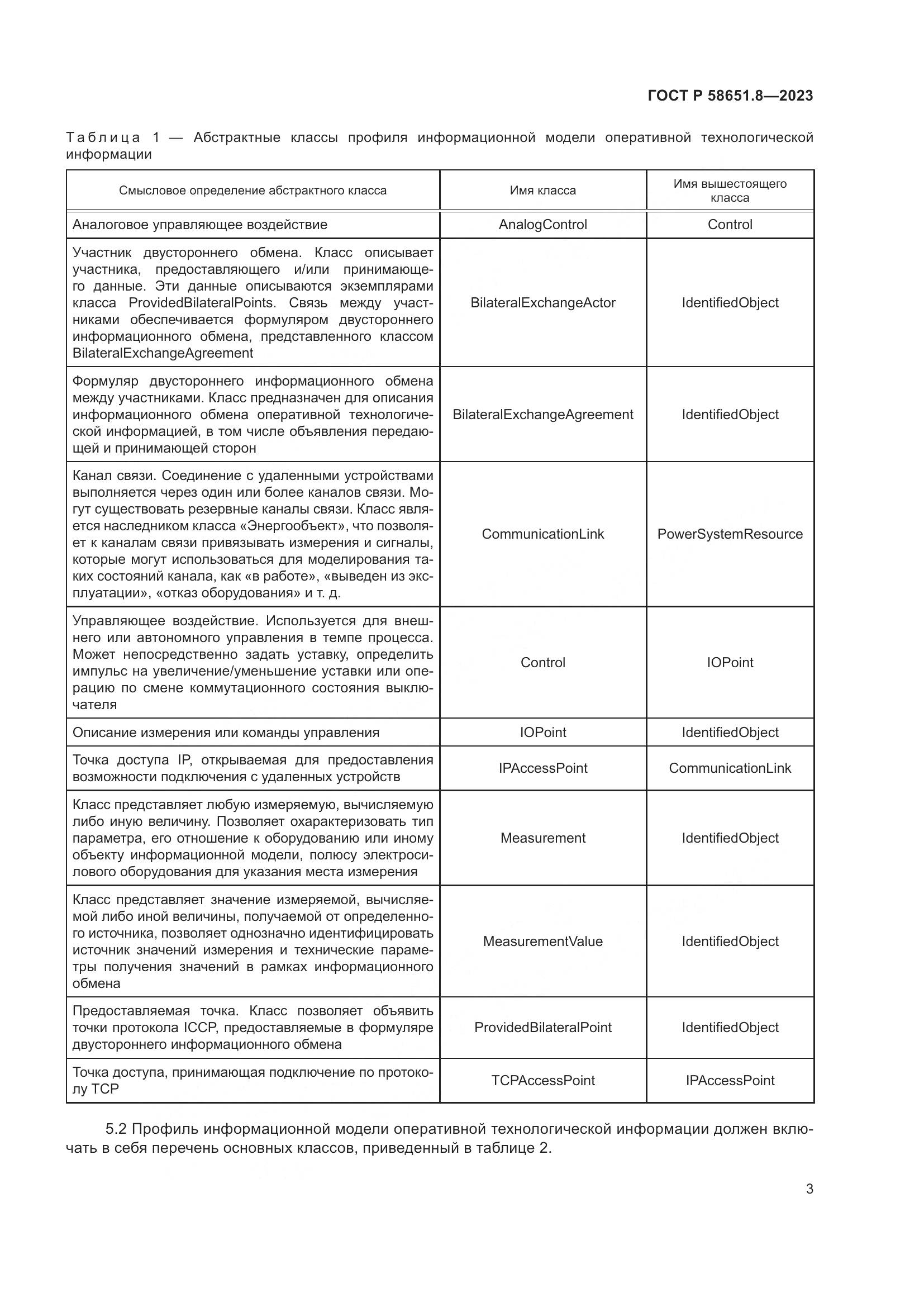 ГОСТ Р 58651.8—2023

Таблица 1 — Абстрактные классы профиля информационной модели оперативной технологической информации

| Смысловое определение абстрактного класса | Имя класса | Имя вышестоящего класса |
|---|---|---|
| Аналоговое управляющее воздействие | AnalogControl | Control |
| Участник двустороннего обмена. Класс описывает участника, предоставляющего и/или принимающего данные. Эти данные описываются экземплярами класса ProvidedBilateralPoints. Связь между участниками обеспечивается формуляром двустороннего информационного обмена, представленного классом BilateralExchangeAgreement | BilateralExchangeActor | IdentifiedObject |
| Формуляр двустороннего информационного обмена между участниками. Класс предназначен для описания информационного обмена оперативной технологической информацией, в том числе объявления передающей и принимающей сторон | BilateralExchangeAgreement | IdentifiedObject |
| Канал связи. Соединение с удаленными устройствами выполняется через один или более каналов связи. Могут существовать резервные каналы связи. Класс является наследником класса «Энергообъект», что позволяет к каналам связи привязывать измерения и сигналы, которые могут использоваться для моделирования таких состояний канала, как «в работе», «выведен из эксплуатации», «отказ оборудования» и т. д. | CommunicationLink | PowerSystemResource |
| Управляющее воздействие. Используется для внешнего или автономного управления в темпе процесса. Может непосредственно задать уставку, определить импульс на увеличение/уменьшение уставки или операцию по смене коммутационного состояния выключателя | Control | IOPoint |
| Описание измерения или команды управления | IOPoint | IdentifiedObject |
| Точка доступа IP, открываемая для предоставления возможности подключения с удаленных устройств | IPAccessPoint | CommunicationLink |
| Класс представляет любую измеряемую, вычисляемую либо иную величину. Позволяет охарактеризовать тип параметра, его отношение к оборудованию или иному объекту информационной модели, полюсу электросилового оборудования для указания места измерения | Measurement | IdentifiedObject |
| Класс представляет значение измеряемой, вычисляемой либо иной величины, получаемой от определенного источника, позволяет однозначно идентифицировать источник значений измерения и технические параметры получения значений в рамках информационного обмена | MeasurementValue | IdentifiedObject |
| Предоставляемая точка. Класс позволяет объявить точки протокола ICCP, предоставляемые в формуляре двустороннего информационного обмена | ProvidedBilateralPoint | IdentifiedObject |
| Точка доступа, принимающая подключение по протоколу TCP | TCPAccessPoint | IPAccessPoint |

5.2 Профиль информационной модели оперативной технологической информации должен включать в себя перечень основных классов, приведенный в таблице 2.

3